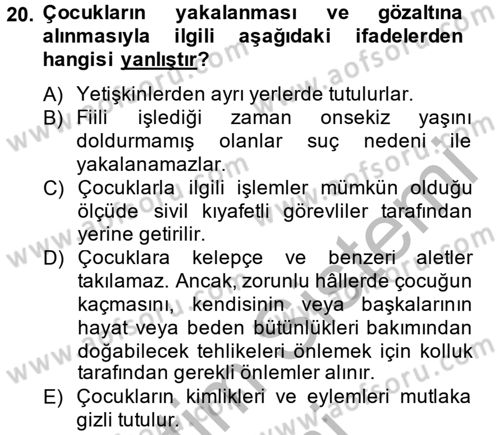 20. Çocukların yakalanması ve gözaltına alınmasıyla ilgili aşağıdaki ifadelerden hangisi yanlıştır?

A) Yetişkinlerden ayrı yerlerde tutulurlar.
B) Fiili işlediği zaman onsekiz yaşını doldurmamış olanlar suç nedeni ile yakalanamazlar.
C) Çocuklarla ilgili işlemler mümkün olduğu ölçüde sivil kıyafetli görevliler tarafından yerine getirilir.
D) Çocuklara kelepçe ve benzeri aletler takılamaz. Ancak, zorunlu hâllerde çocuğun kaçmasını, kendisinin veya başkalarının hayat veya beden bütünlükleri bakımından doğabilecek tehlikeleri önlemek için kolluk tarafından gerekli önlemler alınır.
E) Çocukların kimlikleri ve eylemleri mutlaka gizli tutulur.

www.aofsoru.com